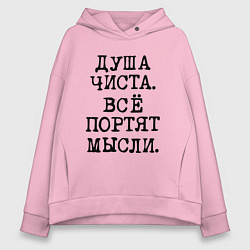 ДУША ЧИСТА. ВСЁ ПОРТЯТ МЫСЛИ.